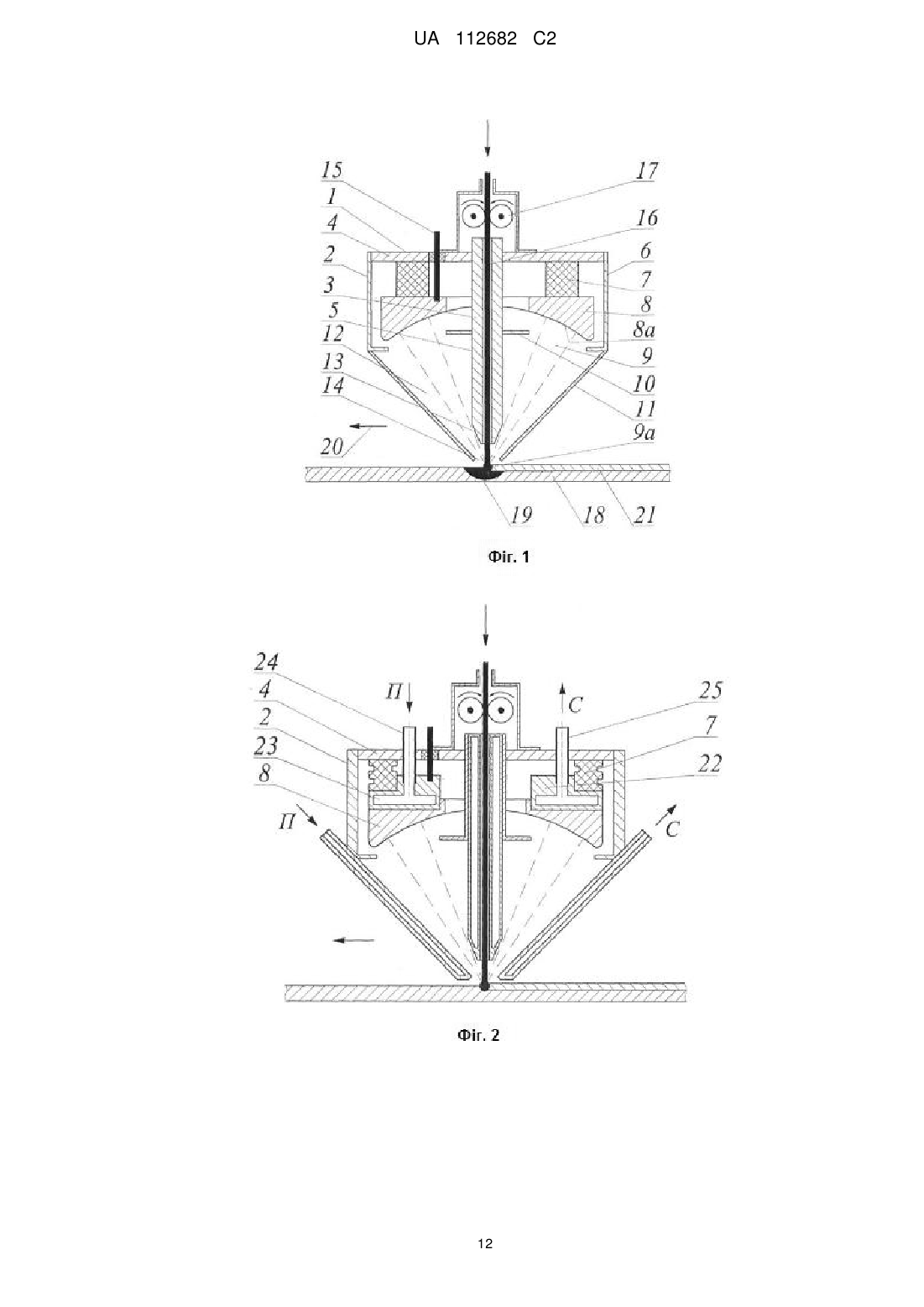 UA 112682 C2

15
1
4
2
3
5
12
13
14
20
17
16
6
7
8
8a
9
10
11
9a
19
18
21

Фіг. 1

24
4
2
23
8
П
П
С
25
7
22
С

Фіг. 2

12